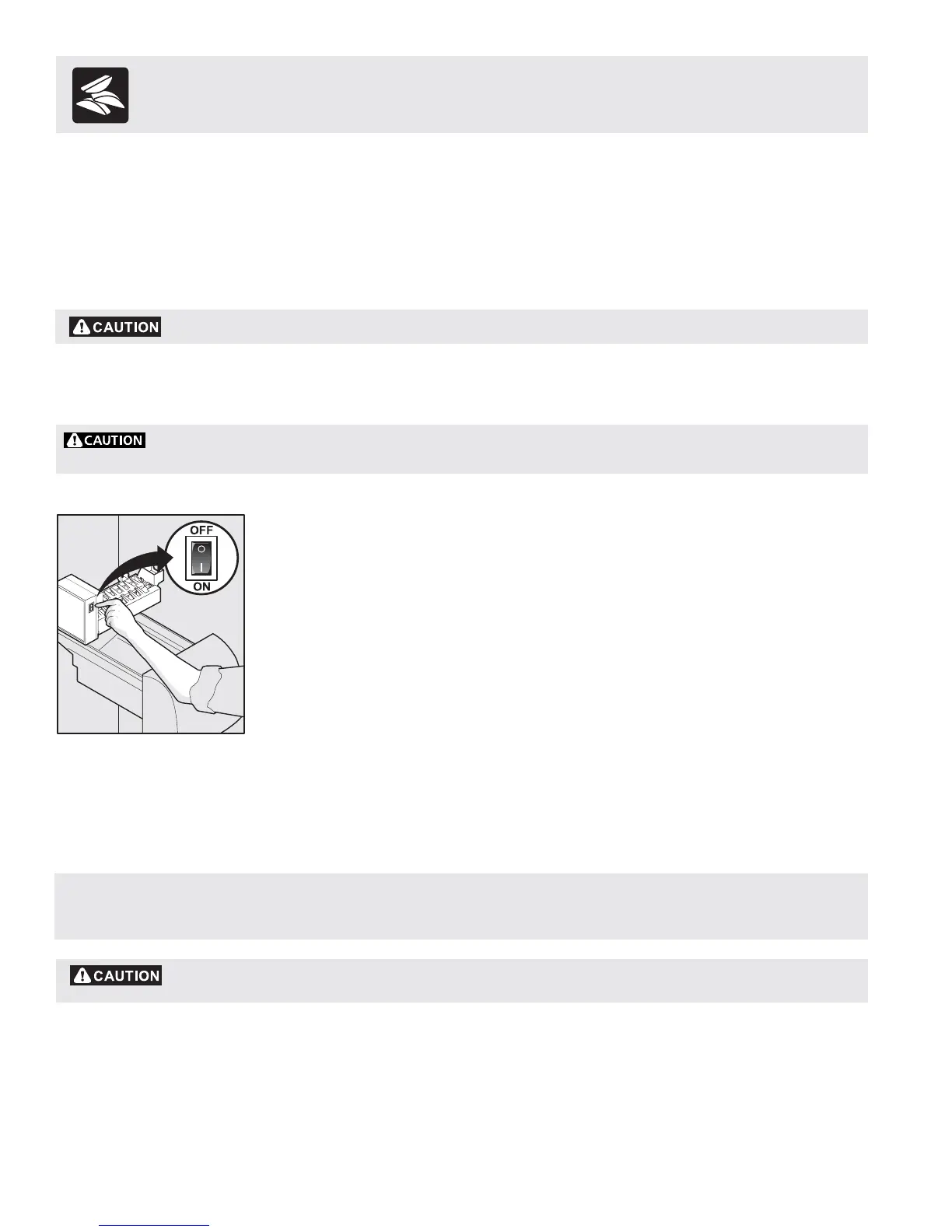 CAUTION

CAUTION

OFF
ON

CAUTION